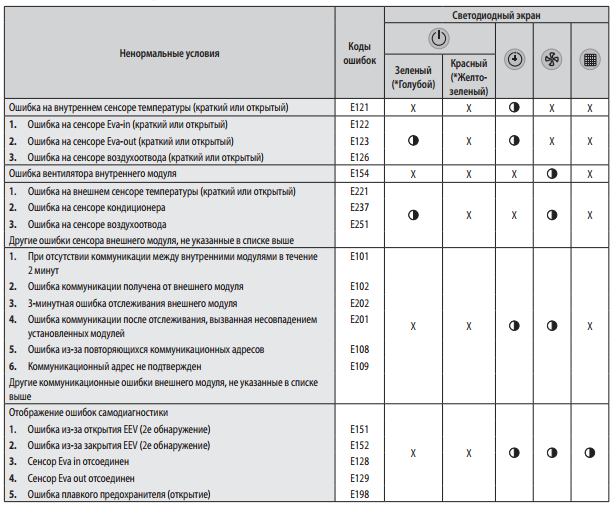 | Ненормальные условия | Коды ошибок | Светодиодный экран | | | | |
|---|---|---|---|---|---|---|
| | | Зеленый (*Голубой) | Красный (*Желто-зеленый) | | | |
| Ошибка на внутреннем сенсоре температуры (краткий или открытый) | E121 | X | X | ◑ | X | X |
| 1. Ошибка на сенсоре Eva-in (краткий или открытый) 2. Ошибка на сенсоре Eva-out (краткий или открытый) 3. Ошибка на сенсоре воздухоотвода (краткий или открытый) | E122 E123 E126 | ◑ | X | ◑ | X | X |
| Ошибка вентилятора внутреннего модуля | E154 | X | X | X | ◑ | X |
| 1. Ошибка на внешнем сенсоре температуры (краткий или открытый) 2. Ошибка на сенсоре кондиционера 3. Ошибка на сенсоре воздухоотвода Другие ошибки сенсора внешнего модуля, не указанные в списке выше | E221 E237 E251 | ◑ | X | X | ◑ | X |
| 1. При отсутствии коммуникации между внутренними модулями в течение 2 минут 2. Ошибка коммуникации получена от внешнего модуля 3. 3-минутная ошибка отслеживания внешнего модуля 4. Ошибка коммуникации после отслеживания, вызванная несовпадением установленных модулей 5. Ошибка из-за повторяющихся коммуникационных адресов 6. Коммуникационный адрес не подтвержден Другие коммуникационные ошибки внешнего модуля, не указанные в списке выше | E101 E102 E202 E201 E108 E109 | X | X | ◑ | ◑ | X |
| Отображение ошибок самодиагностики 1. Ошибка из-за открытия EEV (2е обнаружение) 2. Ошибка из-за закрытия EEV (2е обнаружение) 3. Сенсор Eva in отсоединен 4. Сенсор Eva out отсоединен 5. Ошибка плавкого предохранителя (открытие) | E151 E152 E128 E129 E198 | X | X | ◑ | ◑ | ◑ |